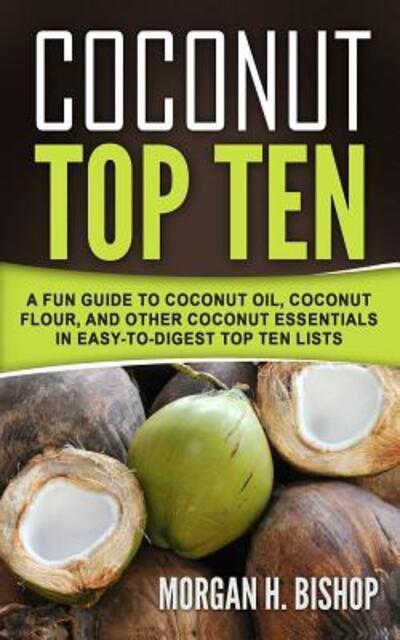 COCONUT
TOP TEN

A FUN GUIDE TO COCONUT OIL, COCONUT FLOUR, AND OTHER COCONUT ESSENTIALS IN EASY-TO-DIGEST TOP TEN LISTS

MORGAN H. BISHOP